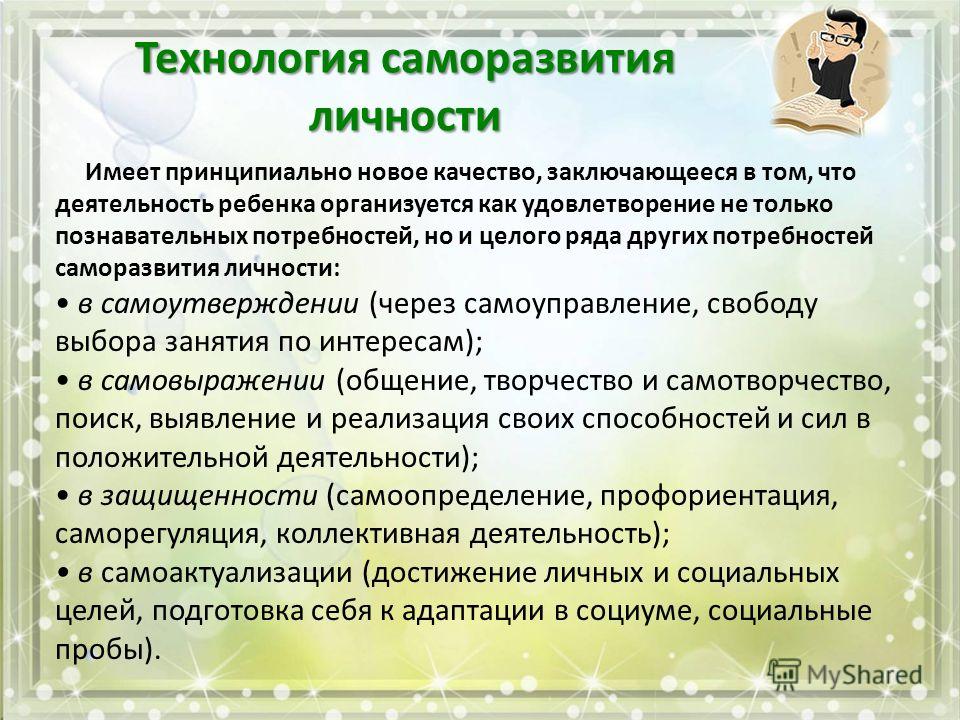 Технология саморазвития личности

Имеет принципиально новое качество, заключающееся в том, что деятельность ребенка организуется как удовлетворение не только познавательных потребностей, но и целого ряда других потребностей саморазвития личности:

• в самоутверждении (через самоуправление, свободу выбора занятия по интересам);

• в самовыражении (общение, творчество и самотворчество, поиск, выявление и реализация своих способностей и сил в положительной деятельности);

• в защищенности (самоопределение, профориентация, саморегуляция, коллективная деятельность);

• в самоактуализации (достижение личных и социальных целей, подготовка себя к адаптации в социуме, социальные пробы).

MyShared